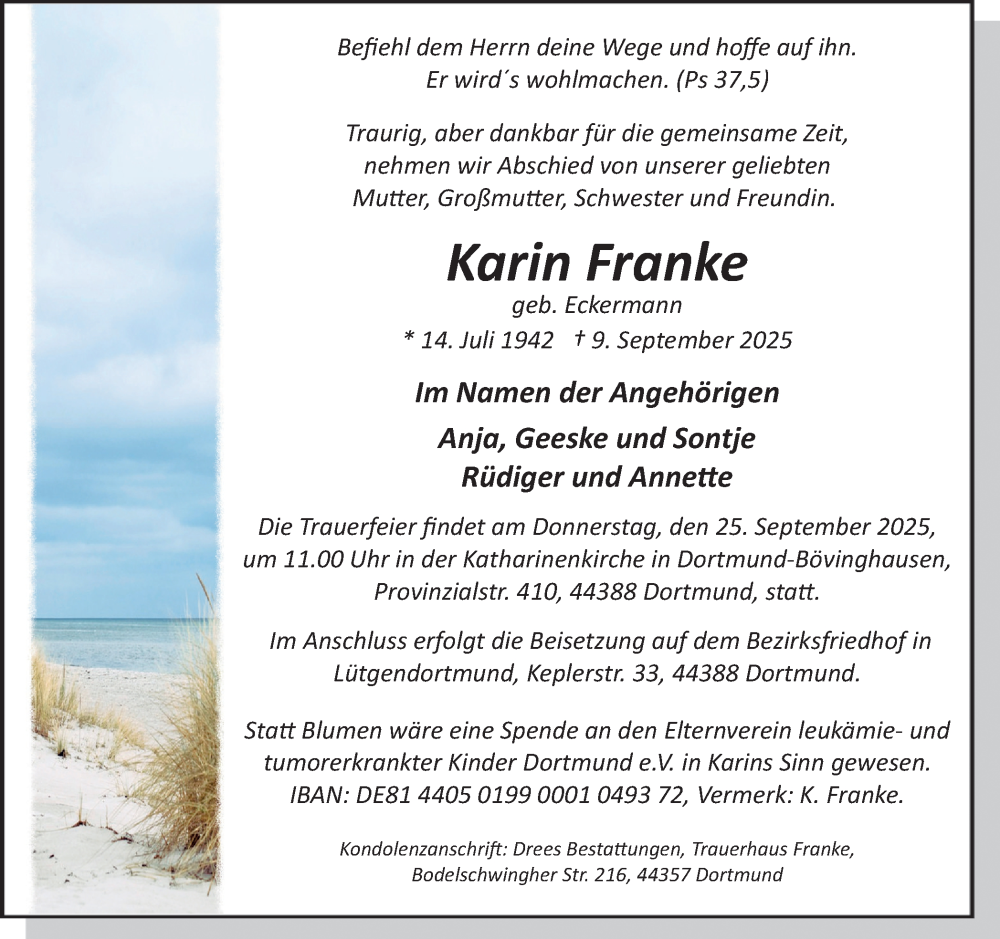 Befiehl dem Herrn deine Wege und hoffe auf ihn.
Er wird´s wohlmachen. (Ps 37,5)

Traurig, aber dankbar für die gemeinsame Zeit, nehmen wir Abschied von unserer geliebten Mutter, Großmutter, Schwester und Freundin.

Karin Franke
geb. Eckermann
* 14. Juli 1942 † 9. September 2025

Im Namen der Angehörigen
Anja, Geeske und Sontje
Rüdiger und Annette

Die Trauerfeier findet am Donnerstag, den 25. September 2025, um 11.00 Uhr in der Katharinenkirche in Dortmund-Bövinghausen, Provinzialstr. 410, 44388 Dortmund, statt.

Im Anschluss erfolgt die Beisetzung auf dem Bezirksfriedhof in Lütgendortmund, Keplerstr. 33, 44388 Dortmund.

Statt Blumen wäre eine Spende an den Elternverein leukämie- und tumorerkrankter Kinder Dortmund e.V. in Karins Sinn gewesen. IBAN: DE81 4405 0199 0001 0493 72, Vermerk: K. Franke.

Kondolenzanschrift: Drees Bestattungen, Trauerhaus Franke, Bodelschwingher Str. 216, 44357 Dortmund